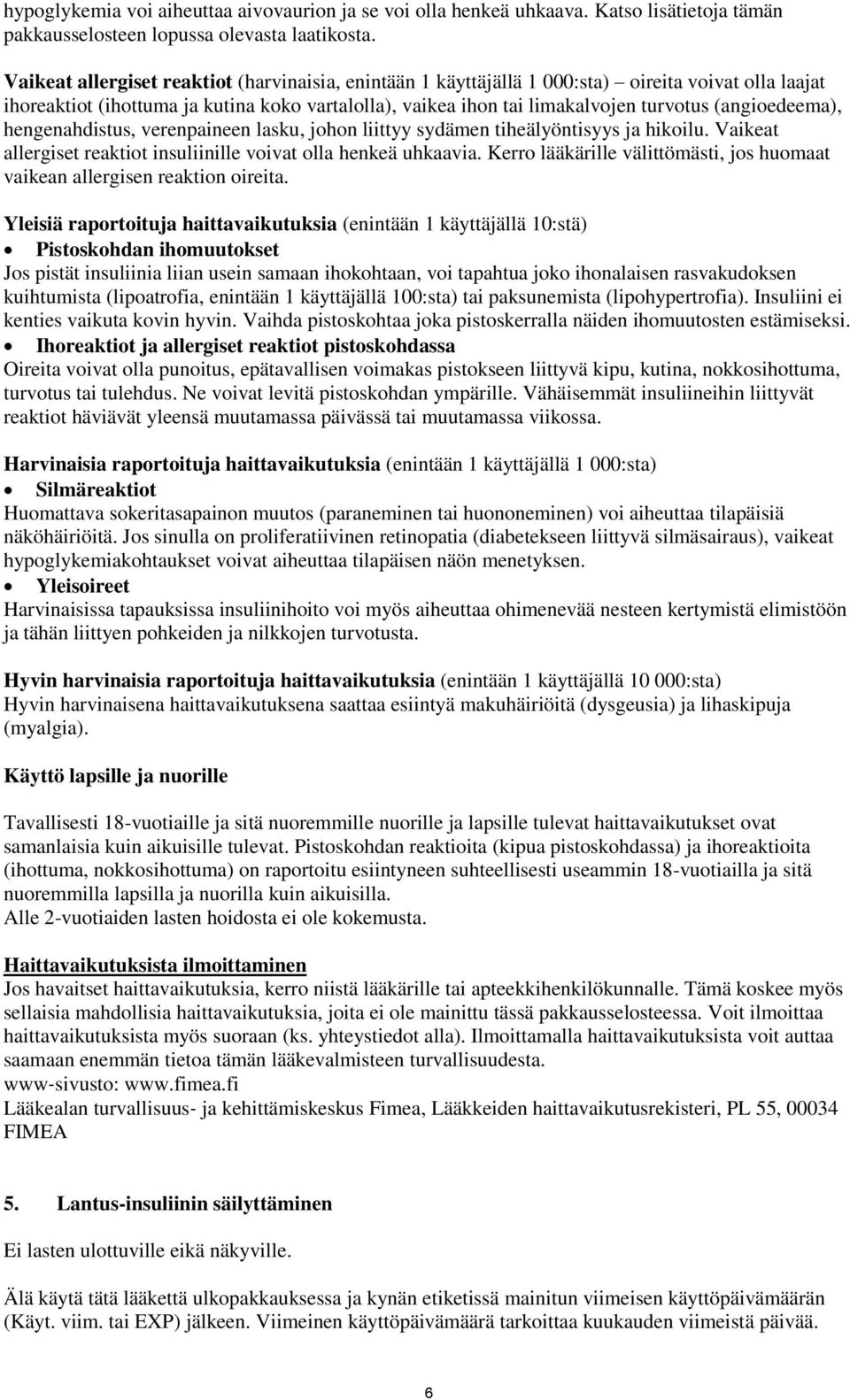 hypoglykemia voi aiheuttaa aivovaurion ja se voi olla henkeä uhkaava. Katso lisätietoja tämän pakkausselosteen lopussa olevasta laatikosta.

Vaikeat allergiset reaktiot (harvinaisia, enintään 1 käyttäjällä 1 000:sta) – oireita voivat olla laajat ihoreaktiot (ihottuma ja kutina koko vartalolla), vaikea ihon tai limakalvojen turvotus (angioedeema), hengenahdistus, verenpaineen lasku, johon liittyy sydämen tiheälyöntisyys ja hikoilu. Vaikeat allergiset reaktiot insuliinille voivat olla henkeä uhkaavia. Kerro lääkärille välittömästi, jos huomaat vaikean allergisen reaktion oireita.

Yleisiä raportoituja haittavaikutuksia (enintään 1 käyttäjällä 10:stä)
• Pistoskohdan ihomuutokset
Jos pistät insuliinia liian usein samaan ihokohtaan, voi tapahtua joko ihonalaisen rasvakudoksen kuihtumista (lipoatrofia, enintään 1 käyttäjällä 100:sta) tai paksunemista (lipohypertrofia). Insuliini ei kenties vaikuta kovin hyvin. Vaihda pistoskohtaa joka pistoskerralla näiden ihomuutosten estämiseksi.
• Ihoreaktiot ja allergiset reaktiot pistoskohdassa
Oireita voivat olla punoitus, epätavallisen voimakas pistokseen liittyvä kipu, kutina, nokkosihottuma, turvotus tai tulehdus. Ne voivat levitä pistoskohdan ympärille. Vähäisemmät insuliineihin liittyvät reaktiot häviävät yleensä muutamassa päivässä tai muutamassa viikossa.

Harvinaisia raportoituja haittavaikutuksia (enintään 1 käyttäjällä 1 000:sta)
• Silmäreaktiot
Huomattava sokeritasapainon muutos (paraneminen tai huononeminen) voi aiheuttaa tilapäisiä näköhäiriöitä. Jos sinulla on proliferatiivinen retinopatia (diabetekseen liittyvä silmäsairaus), vaikeat hypoglykemiakohtaukset voivat aiheuttaa tilapäisen näön menetyksen.
• Yleisoireet
Harvinaisissa tapauksissa insuliinihoito voi myös aiheuttaa ohimenevää nesteen kertymistä elimistöön ja tähän liittyen pohkeiden ja nilkkojen turvotusta.

Hyvin harvinaisia raportoituja haittavaikutuksia (enintään 1 käyttäjällä 10 000:sta)
Hyvin harvinaisena haittavaikutuksena saattaa esiintyä makuhäiriöitä (dysgeusia) ja lihaskipuja (myalgia).

Käyttö lapsille ja nuorille

Tavallisesti 18-vuotiaille ja sitä nuoremmille nuorille ja lapsille tulevat haittavaikutukset ovat samanlaisia kuin aikuisille tulevat. Pistoskohdan reaktioita (kipua pistoskohdassa) ja ihoreaktioita (ihottuma, nokkosihottuma) on raportoitu esiintyneen suhteellisesti useammin 18-vuotiailla ja sitä nuoremmilla lapsilla ja nuorilla kuin aikuisilla.
Alle 2-vuotiaiden lasten hoidosta ei ole kokemusta.

Haittavaikutuksista ilmoittaminen
Jos havaitset haittavaikutuksia, kerro niistä lääkärille tai apteekkihenkilökunnalle. Tämä koskee myös sellaisia mahdollisia haittavaikutuksia, joita ei ole mainittu tässä pakkausselosteessa. Voit ilmoittaa haittavaikutuksista myös suoraan (ks. yhteystiedot alla). Ilmoittamalla haittavaikutuksista voit auttaa saamaan enemmän tietoa tämän lääkevalmisteen turvallisuudesta.
www-sivusto: www.fimea.fi
Lääkealan turvallisuus- ja kehittämiskeskus Fimea, Lääkkeiden haittavaikutusrekisteri, PL 55, 00034 FIMEA

5. Lantus-insuliinin säilyttäminen

Ei lasten ulottuville eikä näkyville.

Älä käytä tätä lääkettä ulkopakkauksessa ja kynän etiketissä mainitun viimeisen käyttöpäivämäärän (Käyt. viim. tai EXP) jälkeen. Viimeinen käyttöpäivämäärä tarkoittaa kuukauden viimeistä päivää.

6